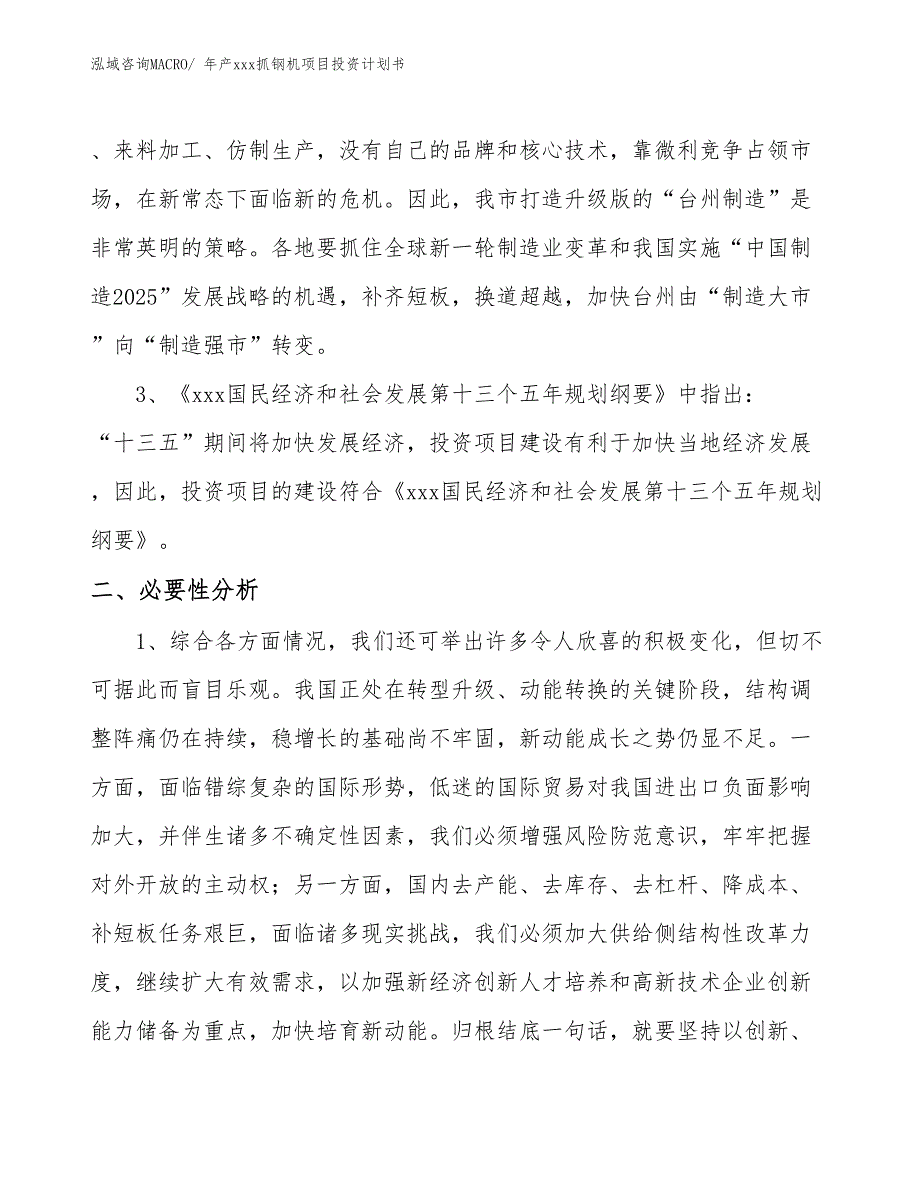 泓域咨询MACRO/ 年产xxx抓钢机项目投资计划书

、来料加工、仿制生产，没有自己的品牌和核心技术，靠微利竞争占领市场，在新常态下面临新的危机。因此，我市打造升级版的“台州制造”是非常英明的策略。各地要抓住全球新一轮制造业变革和我国实施“中国制造2025”发展战略的机遇，补齐短板，换道超越，加快台州由“制造大市”向“制造强市”转变。

3、《xxx国民经济和社会发展第十三个五年规划纲要》中指出：“十三五”期间将加快发展经济，投资项目建设有利于加快当地经济发展，因此，投资项目的建设符合《xxx国民经济和社会发展第十三个五年规划纲要》。

二、必要性分析

1、综合各方面情况，我们还可举出许多令人欣喜的积极变化，但切不可据此而盲目乐观。我国正处在转型升级、动能转换的关键阶段，结构调整阵痛仍在持续，稳增长的基础尚不牢固，新动能成长之势仍显不足。一方面，面临错综复杂的国际形势，低迷的国际贸易对我国进出口负面影响加大，并伴生诸多不确定性因素，我们必须增强风险防范意识，牢牢把握对外开放的主动权；另一方面，国内去产能、去库存、去杠杆、降成本、补短板任务艰巨，面临诸多现实挑战，我们必须加大供给侧结构性改革力度，继续扩大有效需求，以加强新经济创新人才培养和高新技术企业创新能力储备为重点，加快培育新动能。归根结底一句话，就要坚持以创新、